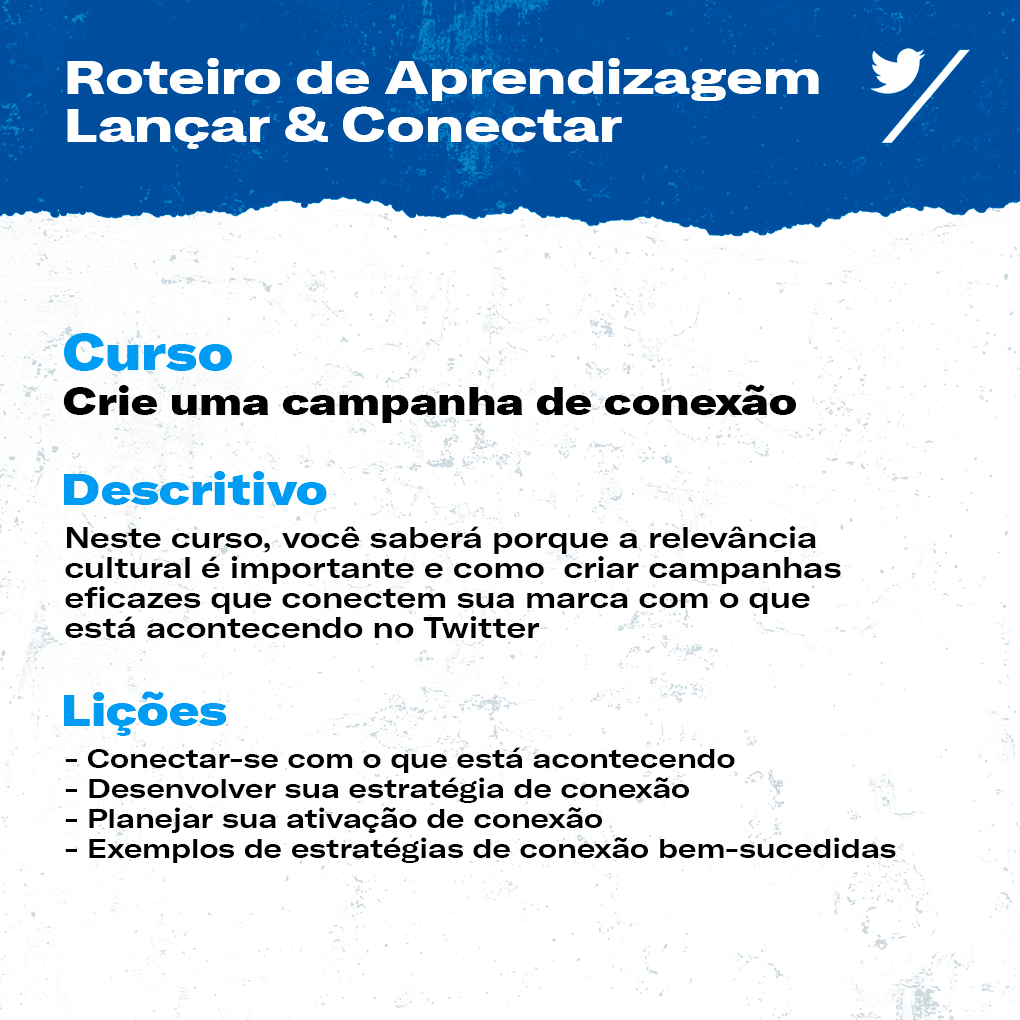 Roteiro de Aprendizagem
Lançar & Conectar

Curso
Crie uma campanha de conexão

Descritivo
Neste curso, você saberá porque a relevância cultural é importante e como criar campanhas eficazes que conectem sua marca com o que está acontecendo no Twitter

Lições
- Conectar-se com o que está acontecendo
- Desenvolver sua estratégia de conexão
- Planejar sua ativação de conexão
- Exemplos de estratégias de conexão bem-sucedidas